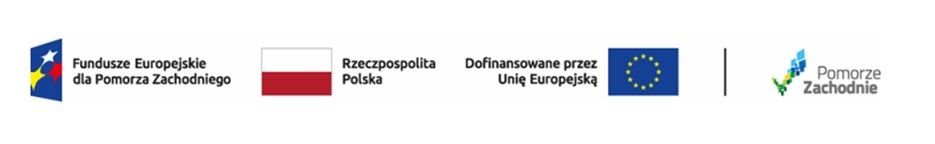 Fundusze Europejskie dla Pomorza Zachodniego

Rzeczpospolita Polska

Dofinansowane przez Unię Europejską

Pomorze Zachodnie